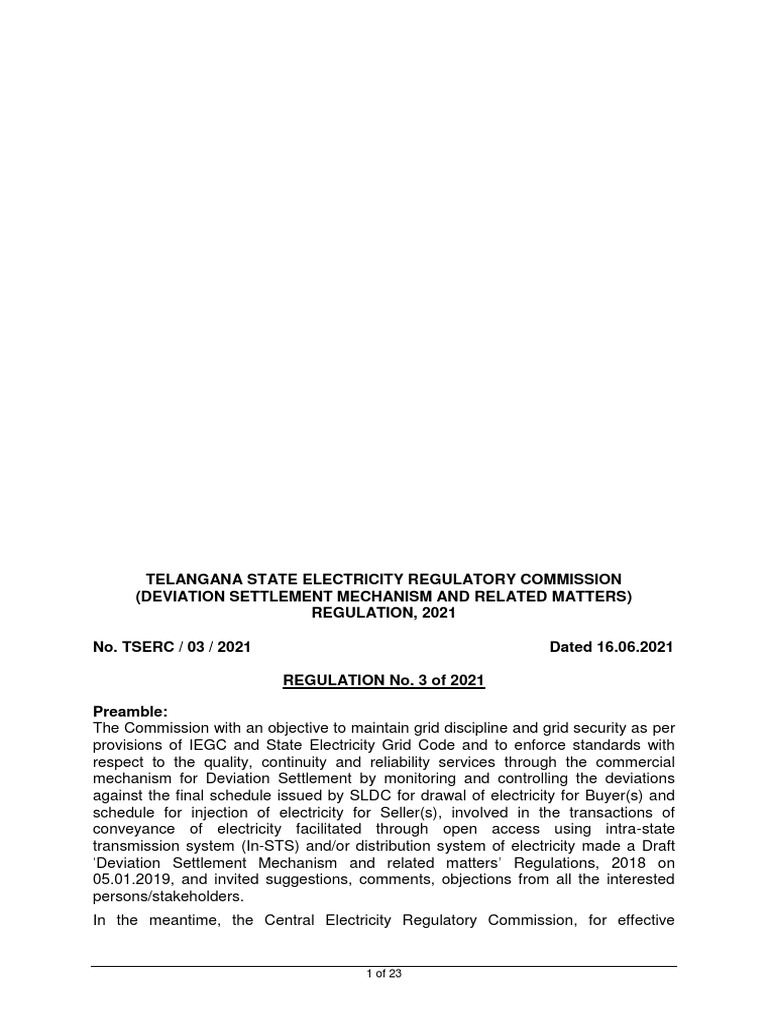 TELANGANA STATE ELECTRICITY REGULATORY COMMISSION (DEVIATION SETTLEMENT MECHANISM AND RELATED MATTERS) REGULATION, 2021

No. TSERC / 03 / 2021 Dated 16.06.2021

REGULATION No. 3 of 2021

Preamble:
The Commission with an objective to maintain grid discipline and grid security as per provisions of IEGC and State Electricity Grid Code and to enforce standards with respect to the quality, continuity and reliability services through the commercial mechanism for Deviation Settlement by monitoring and controlling the deviations against the final schedule issued by SLDC for drawal of electricity for Buyer(s) and schedule for injection of electricity for Seller(s), involved in the transactions of conveyance of electricity facilitated through open access using intra-state transmission system (In-STS) and/or distribution system of electricity made a Draft 'Deviation Settlement Mechanism and related matters' Regulations, 2018 on 05.01.2019, and invited suggestions, comments, objections from all the interested persons/stakeholders.

In the meantime, the Central Electricity Regulatory Commission, for effective

1 of 23